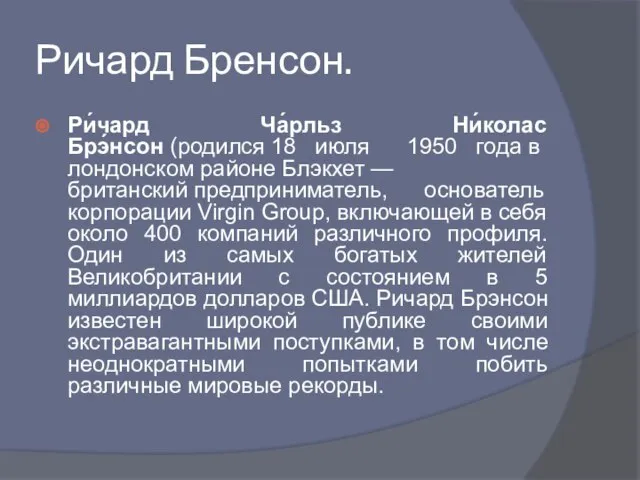 Ричард Бренсон.

Ри́чард Ча́рльз Ни́колас Брэнсон (родился 18 июля 1950 года в лондонском районе Блэкхет — британский предприниматель, основатель корпорации Virgin Group, включающей в себя около 400 компаний различного профиля. Один из самых богатых жителей Великобритании с состоянием в 5 миллиардов долларов США. Ричард Брэнсон известен широкой публике своими экстравагантными поступками, в том числе неоднократными попытками побить различные мировые рекорды.